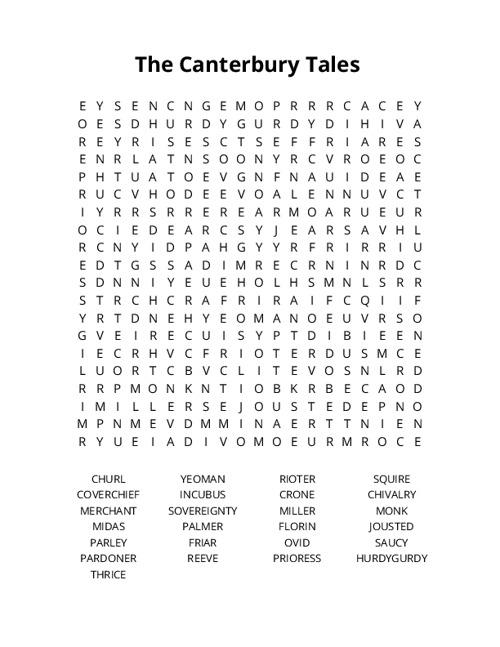 The Canterbury Tales

E Y S E N C N G E M O P R R R C A C E Y
O E S D H U R D Y G U R D Y D I H I V A
R E Y R I S E S C T S E F F R I A R E S
E N R L A T N S O O N Y R C V R O E O C
P H T U A T O E V G N F N A U I D E A E
R U C V H O D E E V O A L E N N U V C T
I Y R R S R R E R E A R M O A R U E U R
O C I E D E A R C S Y J E A R S A V H L
R C N Y I D P A H G Y Y R F R I R R I U
E D T G S S A D I M R E C R N I N R D C
S D N N I Y E U E H O L H S M N L S R R
S T R C H C R A F R I R A I F C Q I I F
Y R T D N E H Y E O M A N O E U V R S O
G V E I R E C U I S Y P T D I B I E E N
I E C R H V C F R I O T E R D U S M C E
L U O R T C B V C L I T E V O S N L R D
R R P M O N K N T I O B K R B E C A O D
I M I L L E R S E J O U S T E D E P N O
M P N M E V D M M I N A E R T T N I E N
R Y U E I A D I V O M O E U R M R O C E

CHURL
COVERCHIEF
MERCHANT
MIDAS
PARLEY
PARDONER
THRICE

YEOMAN
INCUBUS
SOVEREIGNTY
PALMER
FRIAR
REEVE

RIOTER
CRONE
MILLER
FLORIN
OVID
PRIORESS

SQUIRE
CHIVALRY
MONK
JOUSTED
SAUCY
HURDYGURDY